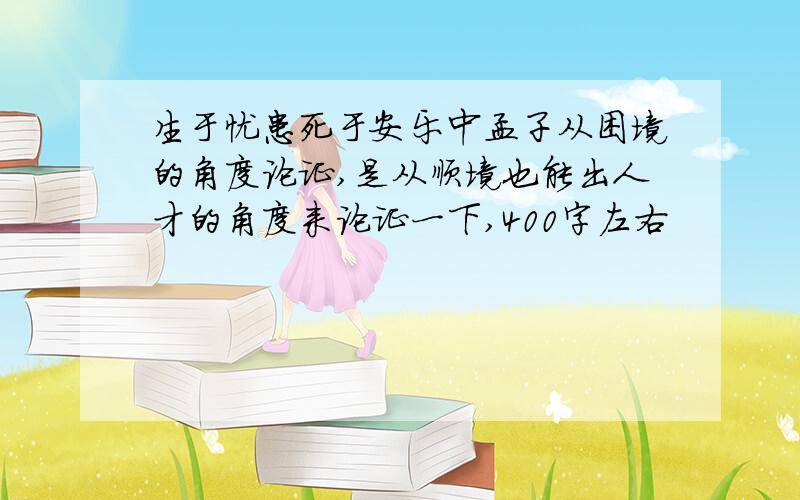 生于忧患死于安乐中孟子从困境的角度论证,是从顺境也能出人才的角度来论证一下,400字左右